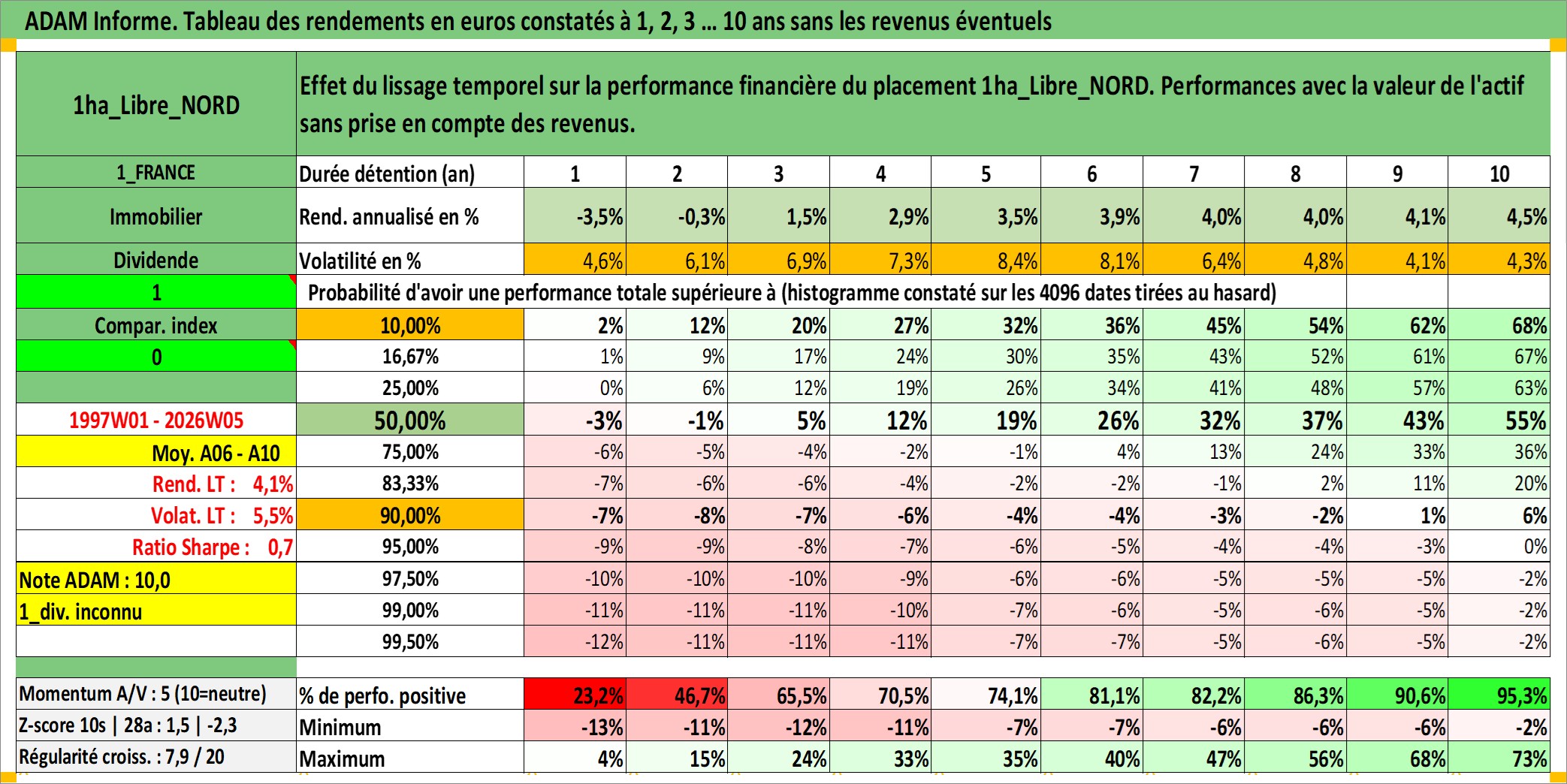 ADAM Informe. Tableau des rendements en euros constatés à 1, 2, 3 ... 10 ans sans les revenus éventuels

| 1ha_Libre_NORD | Effet du lissage temporel sur la performance financière du placement 1ha_Libre_NORD. Performances avec la valeur de l'actif sans prise en compte des revenus. | | | | | | | | | | |
|---|---|---|---|---|---|---|---|---|---|---|---|
| 1_FRANCE | Durée détention (an) | 1 | 2 | 3 | 4 | 5 | 6 | 7 | 8 | 9 | 10 |
| Immobilier | Rend. annualisé en % | -3,5% | -0,3% | 1,5% | 2,9% | 3,5% | 3,9% | 4,0% | 4,0% | 4,1% | 4,5% |
| Dividende | Volatilité en % | 4,6% | 6,1% | 6,9% | 7,3% | 8,4% | 8,1% | 6,4% | 4,8% | 4,1% | 4,3% |
| 1 | Probabilité d'avoir une performance totale supérieure à (histogramme constaté sur les 4096 dates tirées au hasard) | | | | | | | | | | |
| Compar. index | 10,00% | 2% | 12% | 20% | 27% | 32% | 36% | 45% | 54% | 62% | 68% |
| 0 | 16,67% | 1% | 9% | 17% | 24% | 30% | 35% | 43% | 52% | 61% | 67% |
| | 25,00% | 0% | 6% | 12% | 19% | 26% | 34% | 41% | 48% | 57% | 63% |
| 1997W01 - 2026W05 | 50,00% | -3% | -1% | 5% | 12% | 19% | 26% | 32% | 37% | 43% | 55% |
| Moy. A06 - A10 | 75,00% | -6% | -5% | -4% | -2% | -1% | 4% | 13% | 24% | 33% | 36% |
| Rend. LT : 4,1% | 83,33% | -7% | -6% | -6% | -4% | -2% | -2% | -1% | 2% | 11% | 20% |
| Volat. LT : 5,5% | 90,00% | -7% | -8% | -7% | -6% | -4% | -4% | -3% | -2% | 1% | 6% |
| Ratio Sharpe : 0,7 | 95,00% | -9% | -9% | -8% | -7% | -6% | -5% | -4% | -4% | -3% | 0% |
| Note ADAM : 10,0 | 97,50% | -10% | -10% | -10% | -9% | -6% | -6% | -5% | -5% | -5% | -2% |
| 1_div. inconnu | 99,00% | -11% | -11% | -11% | -10% | -7% | -6% | -5% | -6% | -5% | -2% |
| | 99,50% | -12% | -11% | -11% | -11% | -7% | -7% | -5% | -6% | -5% | -2% |
| Momentum A/V : 5 (10=neutre) | % de perfo. positive | 23,2% | 46,7% | 65,5% | 70,5% | 74,1% | 81,1% | 82,2% | 86,3% | 90,6% | 95,3% |
| Z-score 10s \| 28a : 1,5 \| -2,3 | Minimum | -13% | -11% | -12% | -11% | -7% | -7% | -6% | -6% | -6% | -2% |
| Régularité croiss. : 7,9 / 20 | Maximum | 4% | 15% | 24% | 33% | 35% | 40% | 47% | 56% | 68% | 73% |